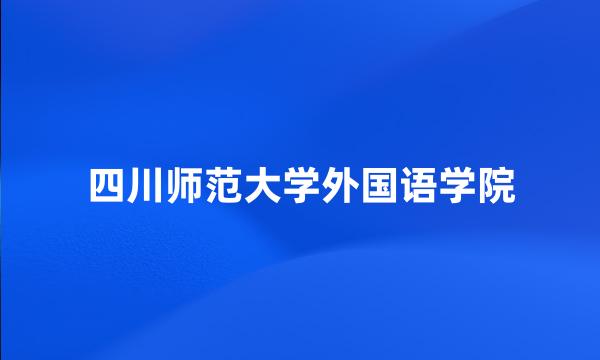 四川师范大学外国语学院